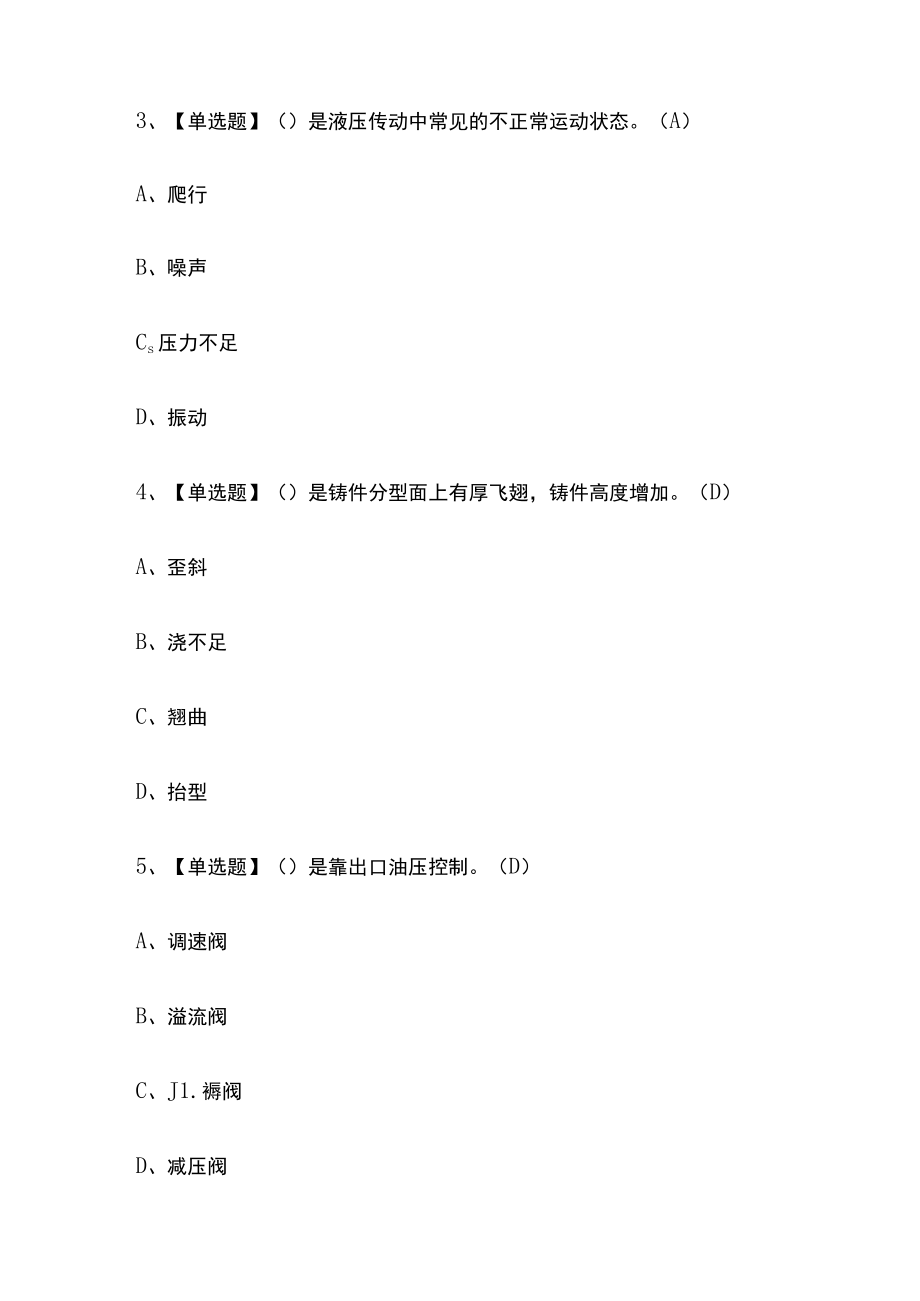 3、【单选题】（）是液压传动中常见的不正常运动状态。（A）

A、爬行

B、噪声

$C_s$压力不足

D、振动

4、【单选题】（）是铸件分型面上有厚飞翅，铸件高度增加。（D）

A、歪斜

B、浇不足

C、翘曲

D、抬型

5、【单选题】（）是靠出口油压控制。（D）

A、调速阀

B、溢流阀

C、J1.褥阀

D、减压阀